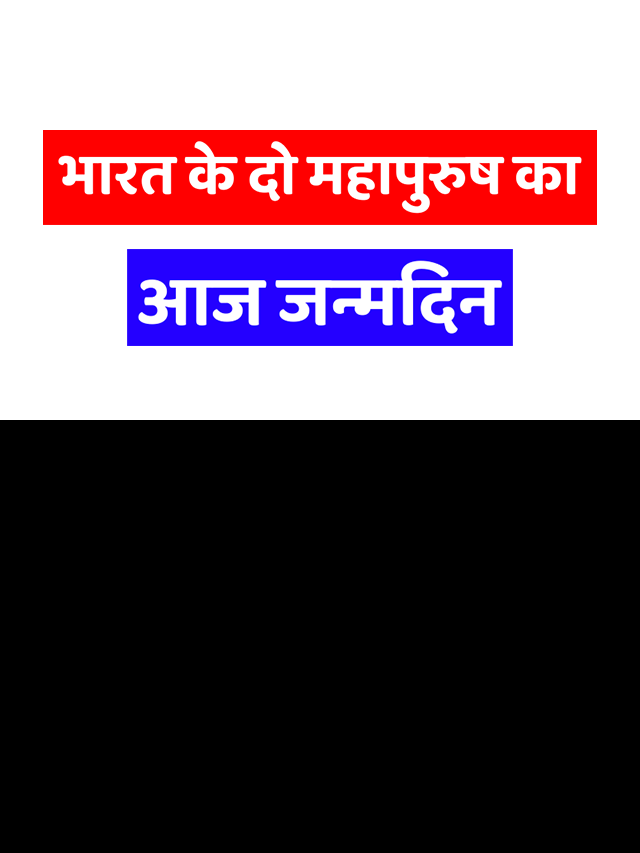 भारत के दो महापुरुष का

आज जन्मदिन